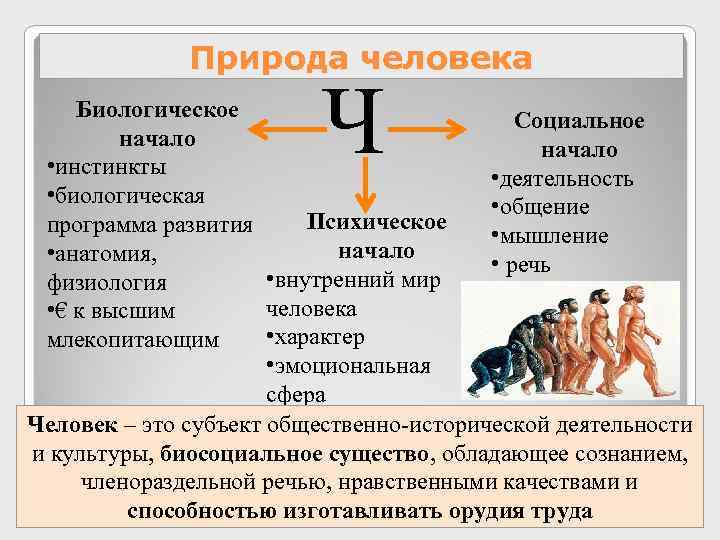 Природа человека

Ч

Биологическое начало
•инстинкты
•биологическая программа развития
•анатомия, физиология
•€ к высшим млекопитающим

Психическое начало
•внутренний мир человека
•характер
•эмоциональная сфера

Социальное начало
•деятельность
•общение
•мышление
• речь

Человек – это субъект общественно-исторической деятельности и культуры, биосоциальное существо, обладающее сознанием, членораздельной речью, нравственными качествами и способностью изготавливать орудия труда